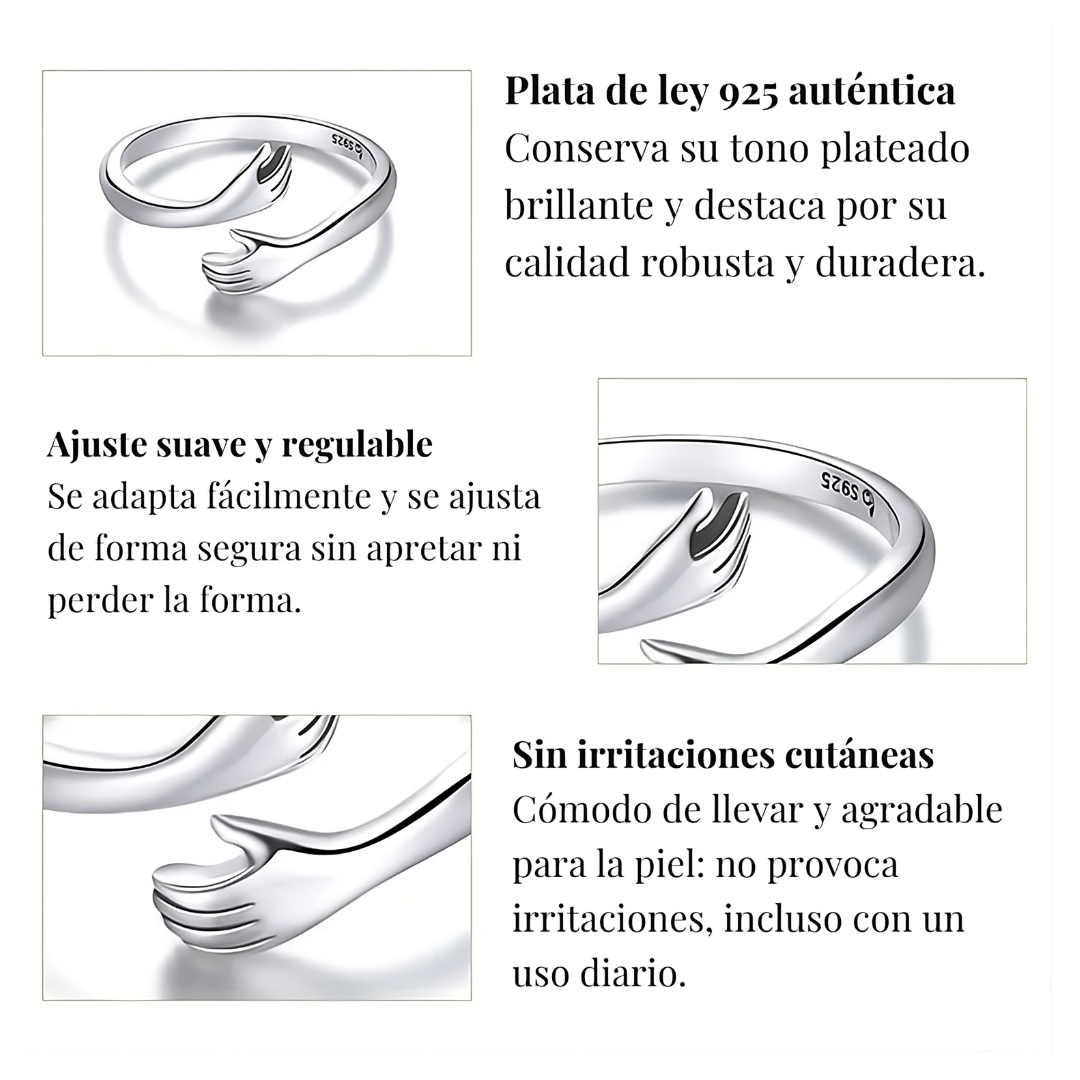 S925

Plata de ley 925 auténtica
Conserva su tono plateado brillante y destaca por su calidad robusta y duradera.

Ajuste suave y regulable
Se adapta fácilmente y se ajusta de forma segura sin apretar ni perder la forma.

S925

Sin irritaciones cutáneas
Cómodo de llevar y agradable para la piel: no provoca irritaciones, incluso con un uso diario.